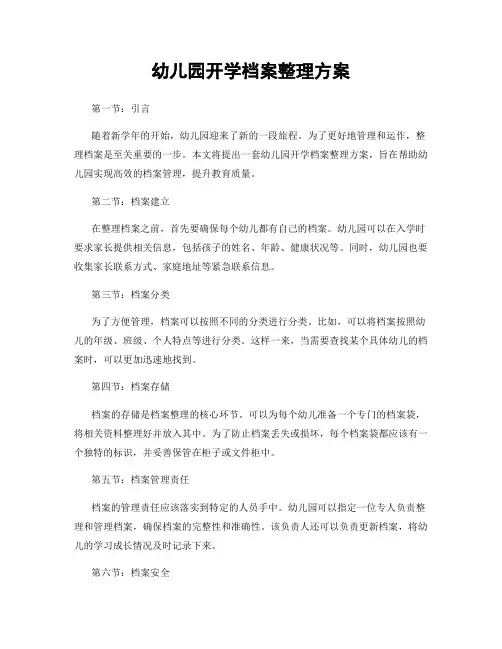 幼儿园开学档案整理方案

第一节：引言

随着新学年的开始，幼儿园迎来了新的一段旅程。为了更好地管理和运作，整理档案是至关重要的一步。本文将提出一套幼儿园开学档案整理方案，旨在帮助幼儿园实现高效的档案管理，提升教育质量。

第二节：档案建立

在整理档案之前，首先要确保每个幼儿都有自己的档案。幼儿园可以在入学时要求家长提供相关信息，包括孩子的姓名、年龄、健康状况等。同时，幼儿园也要收集家长联系方式、家庭地址等紧急联系信息。

第三节：档案分类

为了方便管理，档案可以按照不同的分类进行分类。比如，可以将档案按照幼儿的年级、班级、个人特点等进行分类。这样一来，当需要查找某个具体幼儿的档案时，可以更加迅速地找到。

第四节：档案存储

档案的存储是档案整理的核心环节。可以为每个幼儿准备一个专门的档案袋，将相关资料整理好并放入其中。为了防止档案丢失或损坏，每个档案袋都应该有一个独特的标识，并妥善保管在柜子或文件柜中。

第五节：档案管理责任

档案的管理责任应该落实到特定的人员手中。幼儿园可以指定一位专人负责整理和管理档案，确保档案的完整性和准确性。该负责人还可以负责更新档案，将幼儿的学习成长情况及时记录下来。

第六节：档案安全